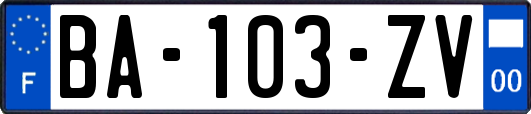 F
BA-103-ZV
00